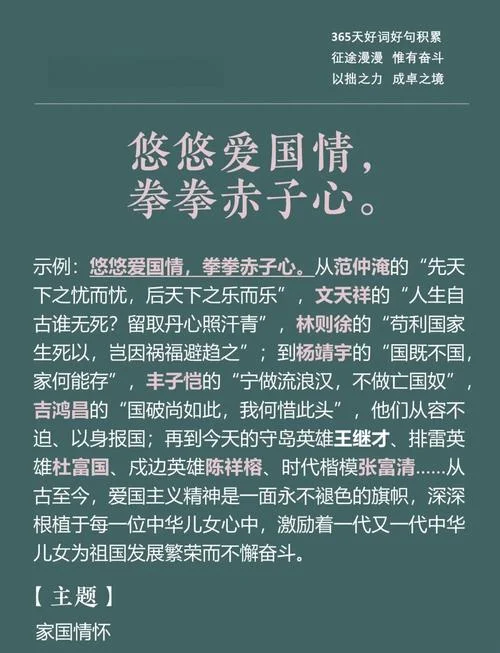 365天好词好句积累
征途漫漫 惟有奋斗
以拙之力 成卓之境

悠悠爱国情，
拳拳赤子心。

示例：悠悠爱国情，拳拳赤子心。从范仲淹的“先天下之忧而忧，后天下之乐而乐”，文天祥的“人生自古谁无死？留取丹心照汗青”，林则徐的“苟利国家生死以，岂因祸福避趋之”；到杨靖宇的“国既不国，家何能存”，丰子恺的“宁做流浪汉，不做亡国奴”，吉鸿昌的“国破尚如此，我何惜此头”，他们从容不迫、以身报国；再到今天的守岛英雄王继才、排雷英雄杜富国、戍边英雄陈祥榕、时代楷模张富清……从古至今，爱国主义精神是一面永不褪色的旗帜，深深根植于每一位中华儿女心中，激励着一代又一代中华儿女为祖国发展繁荣而不懈奋斗。

【主题】
家国情怀